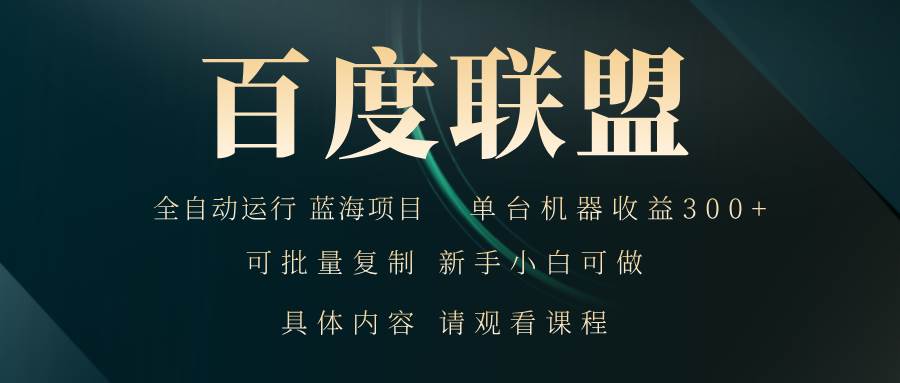 百度联盟

全自动运行 蓝海项目 单台机器收益300+

可批量复制 新手小白可做

具体内容 请观看课程